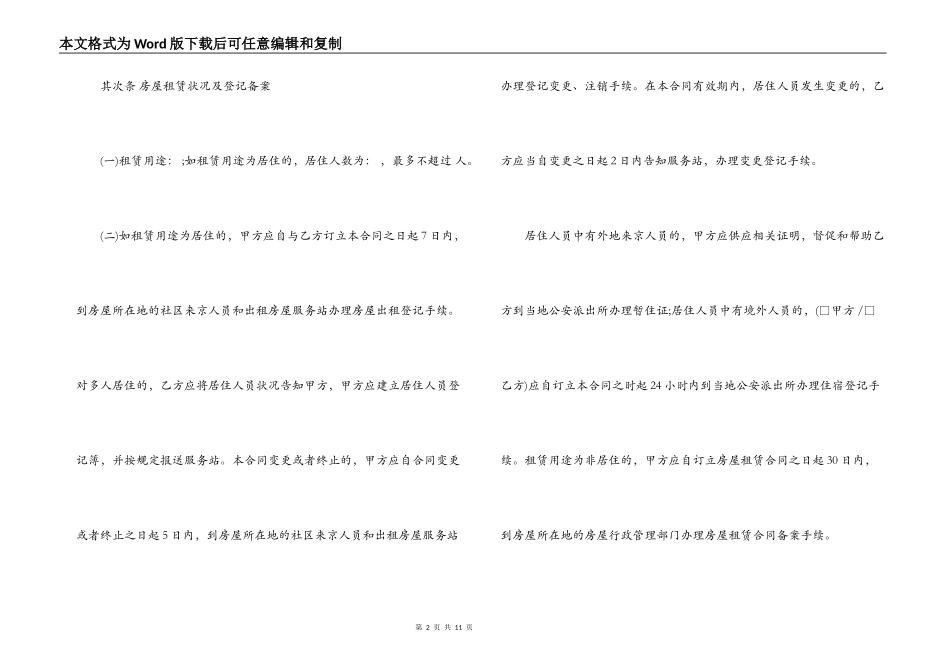 本文格式为Word版下载后可任意编辑和复制

其次条 房屋租赁状况及登记备案

(一)租赁用途： ;如租赁用途为居住的，居住人数为： ，最多不超过 人。

(二)如租赁用途为居住的，甲方应自与乙方订立本合同之日起7日内，到房屋所在地的社区来京人员和出租房屋服务站办理房屋出租登记手续。对多人居住的，乙方应将居住人员状况告知甲方，甲方应建立居住人员登记簿，并按规定报送服务站。本合同变更或者终止的，甲方应自合同变更或者终止之日起5日内，到房屋所在地的社区来京人员和出租房屋服务站办理登记变更、注销手续。在本合同有效期内，居住人员发生变更的，乙方应当自变更之日起2日内告知服务站，办理变更登记手续。

居住人员中有外地来京人员的，甲方应供应相关证明，督促和帮助乙方到当地公安派出所办理暂住证;居住人员中有境外人员的，(□甲方 /□乙方)应自订立本合同之时起24小时内到当地公安派出所办理住宿登记手续。租赁用途为非居住的，甲方应自订立房屋租赁合同之日起30日内，到房屋所在地的房屋行政管理部门办理房屋租赁合同备案手续。

第 2 页 共 11 页